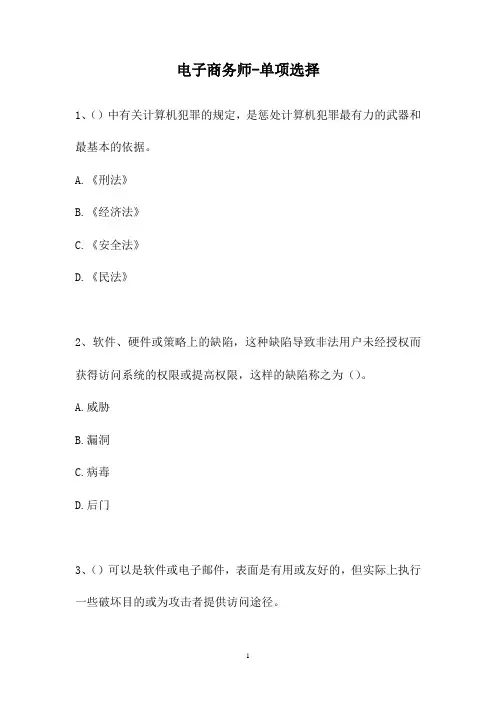 电子商务师-单项选择

1、()中有关计算机犯罪的规定，是惩处计算机犯罪最有力的武器和最基本的依据。

A.《刑法》

B.《经济法》

C.《安全法》

D.《民法》

2、软件、硬件或策略上的缺陷，这种缺陷导致非法用户未经授权而获得访问系统的权限或提高权限，这样的缺陷称之为()。

A.威胁

B.漏洞

C.病毒

D.后门

3、()可以是软件或电子邮件，表面是有用或友好的，但实际上执行一些破坏目的或为攻击者提供访问途径。

1